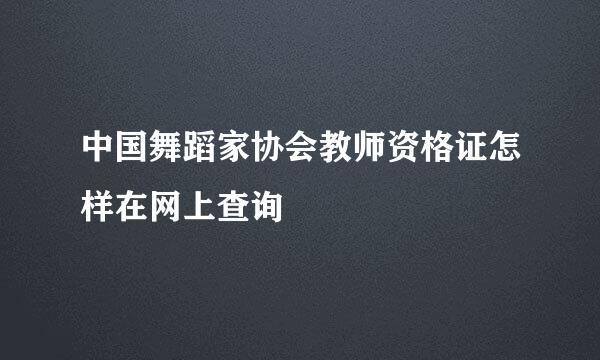 中国舞蹈家协会教师资格证怎样在网上查询